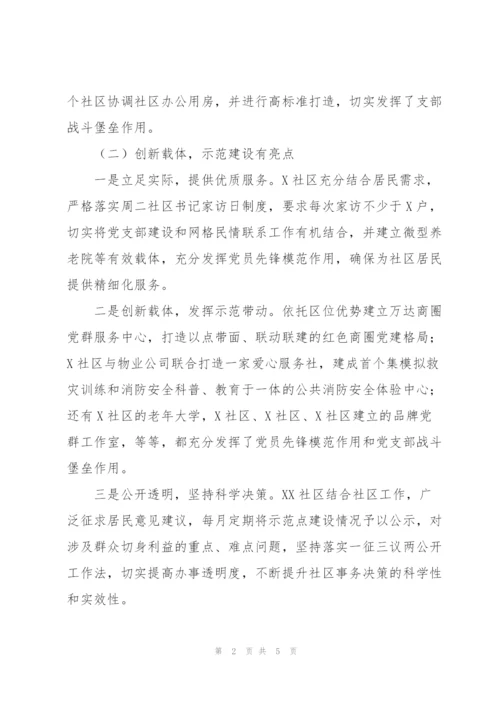 个社区协调社区办公用房，并进行高标准打造，切实发挥了支部战斗堡垒作用。

（二）创新载体，示范建设有亮点

一是立足实际，提供优质服务。X社区充分结合居民需求，严格落实周二社区书记家访日制度，要求每次家访不少于X户，切实将党支部建设和网格民情联系工作有机结合，并建立微型养老院等有效载体，充分发挥党员先锋模范作用，确保为社区居民提供精细化服务。

二是创新载体，发挥示范带动。依托区位优势建立万达商圈党群服务中心，打造以点带面、联动联建的红色商圈党建格局；X社区与物业公司联合打造一家爱心服务社，建成首个集模拟救灾训练和消防安全科普、教育于一体的公共消防安全体验中心；还有X社区的老年大学，X社区、X社区、X社区建立的品牌党群工作室，等等，都充分发挥了党员先锋模范作用和党支部战斗堡垒作用。

三是公开透明，坚持科学决策。XX社区结合社区工作，广泛征求居民意见建议，每月定期将示范点建设情况予以公示，对涉及群众切身利益的重点、难点问题，坚持落实一征三议两公开工作法，切实提高办事透明度，不断提升社区事务决策的科学性和实效性。

第 2 页 共 5 页